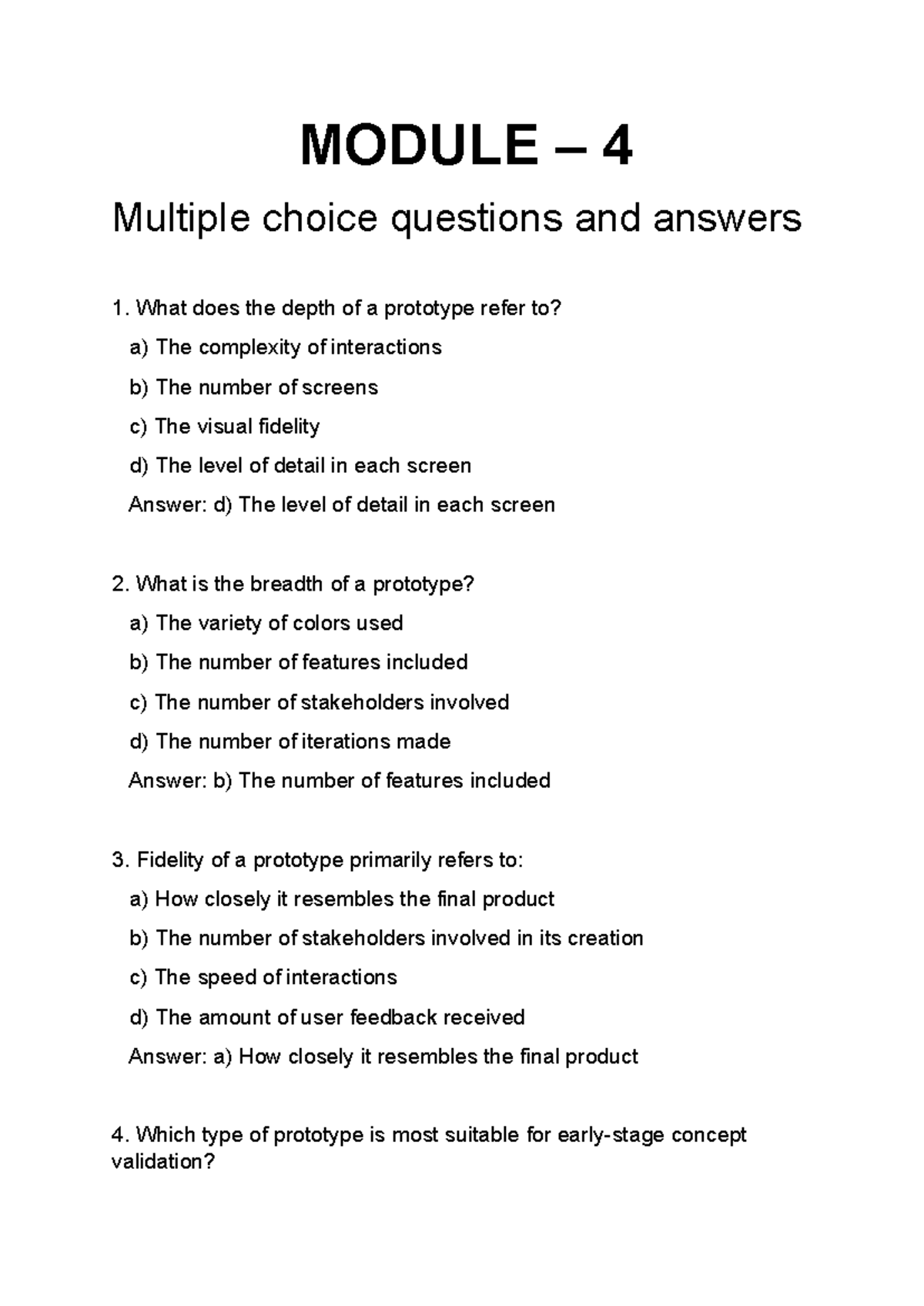 MODULE – 4

Multiple choice questions and answers

1. What does the depth of a prototype refer to?

a) The complexity of interactions

b) The number of screens

c) The visual fidelity

d) The level of detail in each screen

Answer: d) The level of detail in each screen

2. What is the breadth of a prototype?

a) The variety of colors used

b) The number of features included

c) The number of stakeholders involved

d) The number of iterations made

Answer: b) The number of features included

3. Fidelity of a prototype primarily refers to:

a) How closely it resembles the final product

b) The number of stakeholders involved in its creation

c) The speed of interactions

d) The amount of user feedback received

Answer: a) How closely it resembles the final product

4. Which type of prototype is most suitable for early-stage concept validation?